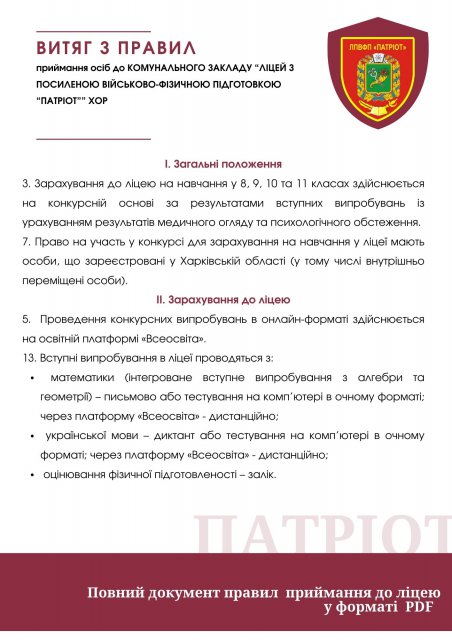 ВИТЯГ З ПРАВИЛ
приймання осіб до КОМУНАЛЬНОГО ЗАКЛАДУ "ЛІЦЕЙ З ПОСИЛЕНОЮ ВІЙСЬКОВО-ФІЗИЧНОЮ ПІДГОТОВКОЮ "ПАТРІОТ"" ХОР

ЛПВФП «ПАТРІОТ»

І. Загальні положення

3. Зарахування до ліцею на навчання у 8, 9, 10 та 11 класах здійснюється на конкурсній основі за результатами вступних випробувань із урахуванням результатів медичного огляду та психологічного обстеження.
7. Право на участь у конкурсі для зарахування на навчання у ліцеї мають особи, що зареєстровані у Харківській області (у тому числі внутрішньо переміщені особи).

ІІ. Зарахування до ліцею

5. Проведення конкурсних випробувань в онлайн-форматі здійснюється на освітній платформі «Всеосвіта».
13. Вступні випробування в ліцеї проводяться з:
• математики (інтегроване вступне випробування з алгебри та геометрії) – письмово або тестування на комп'ютері в очному форматі; через платформу «Всеосвіта» - дистанційно;
• української мови – диктант або тестування на комп'ютері в очному форматі; через платформу «Всеосвіта» - дистанційно;
• оцінювання фізичної підготовленості – залік.

ПАТРІОТ

Повний документ правил приймання до ліцею у форматі PDF